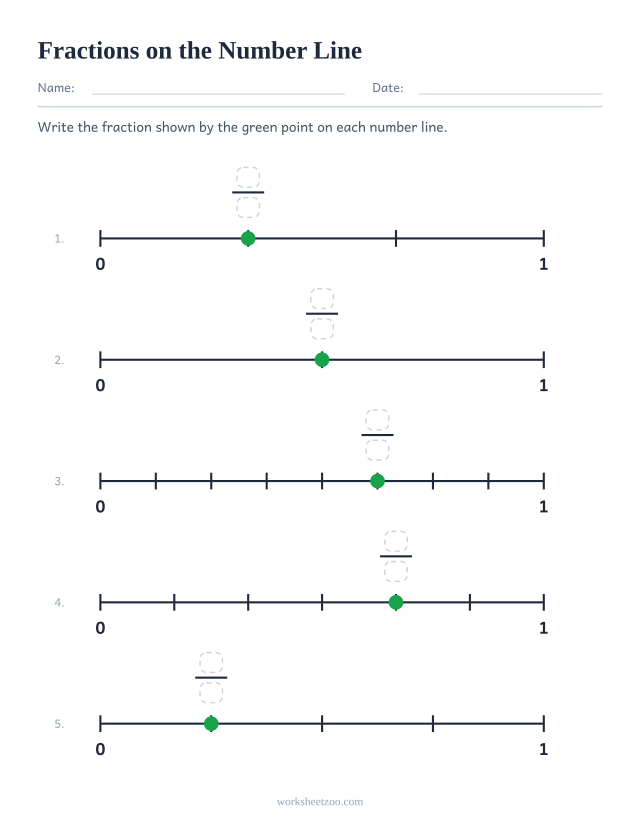 Fractions on the Number Line

Name: ____ Date: ____

Write the fraction shown by the green point on each number line.

1.
0
1

2.
0
1

3.
0
1

4.
0
1

5.
0
1

worksheetzoo.com